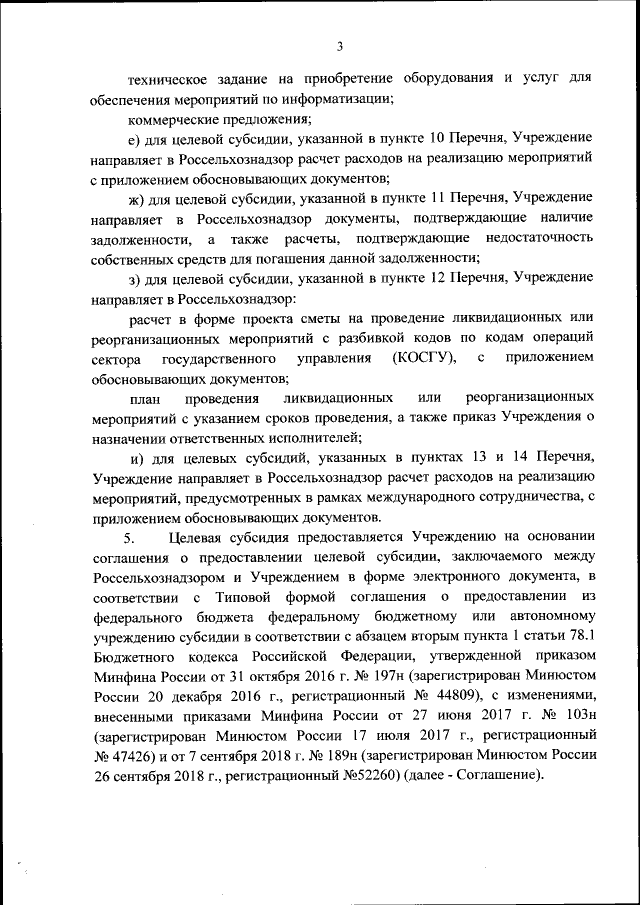 3

техническое задание на приобретение оборудования и услуг для обеспечения мероприятий по информатизации;

коммерческие предложения;

е) для целевой субсидии, указанной в пункте 10 Перечня, Учреждение направляет в Россельхознадзор расчет расходов на реализацию мероприятий с приложением обосновывающих документов;

ж) для целевой субсидии, указанной в пункте 11 Перечня, Учреждение направляет в Россельхознадзор документы, подтверждающие наличие задолженности, а также расчеты, подтверждающие недостаточность собственных средств для погашения данной задолженности;

з) для целевой субсидии, указанной в пункте 12 Перечня, Учреждение направляет в Россельхознадзор:

расчет в форме проекта сметы на проведение ликвидационных или реорганизационных мероприятий с разбивкой кодов по кодам операций сектора государственного управления (КОСГУ), с приложением обосновывающих документов;

план проведения ликвидационных или реорганизационных мероприятий с указанием сроков проведения, а также приказ Учреждения о назначении ответственных исполнителей;

и) для целевых субсидий, указанных в пунктах 13 и 14 Перечня, Учреждение направляет в Россельхознадзор расчет расходов на реализацию мероприятий, предусмотренных в рамках международного сотрудничества, с приложением обосновывающих документов.

5. Целевая субсидия предоставляется Учреждению на основании соглашения о предоставлении целевой субсидии, заключаемого между Россельхознадзором и Учреждением в форме электронного документа, в соответствии с Типовой формой соглашения о предоставлении из федерального бюджета федеральному бюджетному или автономному учреждению субсидии в соответствии с абзацем вторым пункта 1 статьи 78.1 Бюджетного кодекса Российской Федерации, утвержденной приказом Минфина России от 31 октября 2016 г. № 197н (зарегистрирован Минюстом России 20 декабря 2016 г., регистрационный № 44809), с изменениями, внесенными приказами Минфина России от 27 июня 2017 г. № 103н (зарегистрирован Минюстом России 17 июля 2017 г., регистрационный № 47426) и от 7 сентября 2018 г. № 189н (зарегистрирован Минюстом России 26 сентября 2018 г., регистрационный №52260) (далее - Соглашение).